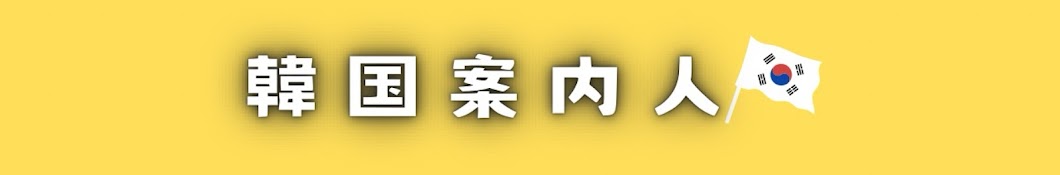 韓国案内人